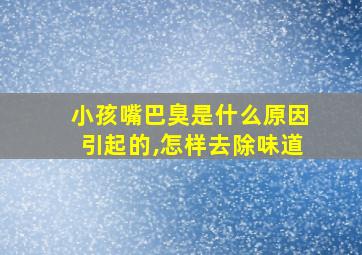 小孩嘴巴臭是什么原因引起的,怎样去除味道